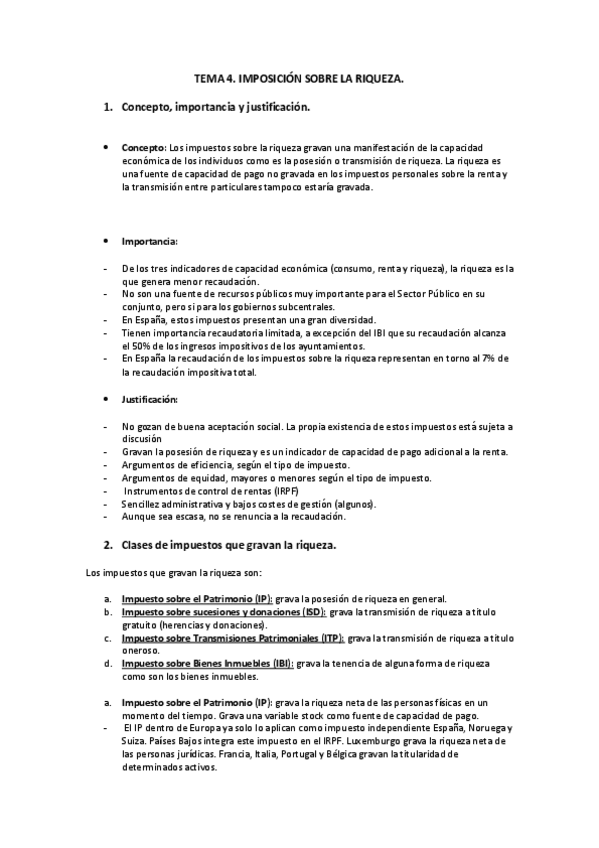 TEMA 4. IMPOSICIÓN SOBRE LA RIQUEZA.

1. Concepto, importancia y justificación.

• Concepto: Los impuestos sobre la riqueza gravan una manifestación de la capacidad económica de los individuos como es la posesión o transmisión de riqueza. La riqueza es una fuente de capacidad de pago no gravada en los impuestos personales sobre la renta y la transmisión entre particulares tampoco estaría gravada.

• Importancia:

- De los tres indicadores de capacidad económica (consumo, renta y riqueza), la riqueza es la que genera menor recaudación.
- No son una fuente de recursos públicos muy importante para el Sector Público en su conjunto, pero sí para los gobiernos subcentrales.
- En España, estos impuestos presentan una gran diversidad.
- Tienen importancia recaudatoria limitada, a excepción del IBI que su recaudación alcanza el 50% de los ingresos impositivos de los ayuntamientos.
- En España la recaudación de los impuestos sobre la riqueza representan en torno al 7% de la recaudación impositiva total.

• Justificación:

- No gozan de buena aceptación social. La propia existencia de estos impuestos está sujeta a discusión
- Gravan la posesión de riqueza y es un indicador de capacidad de pago adicional a la renta.
- Argumentos de eficiencia, según el tipo de impuesto.
- Argumentos de equidad, mayores o menores según el tipo de impuesto.
- Instrumentos de control de rentas (IRPF)
- Sencillez administrativa y bajos costes de gestión (algunos).
- Aunque sea escasa, no se renuncia a la recaudación.

2. Clases de impuestos que gravan la riqueza.

Los impuestos que gravan la riqueza son:

a. Impuesto sobre el Patrimonio (IP): grava la posesión de riqueza en general.
b. Impuesto sobre sucesiones y donaciones (ISD): grava la transmisión de riqueza a título gratuito (herencias y donaciones).
c. Impuesto sobre Transmisiones Patrimoniales (ITP): grava la transmisión de riqueza a título oneroso.
d. Impuesto sobre Bienes Inmuebles (IBI): grava la tenencia de alguna forma de riqueza como son los bienes inmuebles.

a. Impuesto sobre el Patrimonio (IP): grava la riqueza neta de las personas físicas en un momento del tiempo. Grava una variable stock como fuente de capacidad de pago.
- El IP dentro de Europa ya solo lo aplican como impuesto independiente España, Noruega y Suiza. Países Bajos integra este impuesto en el IRPF. Luxemburgo grava la riqueza neta de las personas jurídicas. Francia, Italia, Portugal y Bélgica gravan la titularidad de determinados activos.